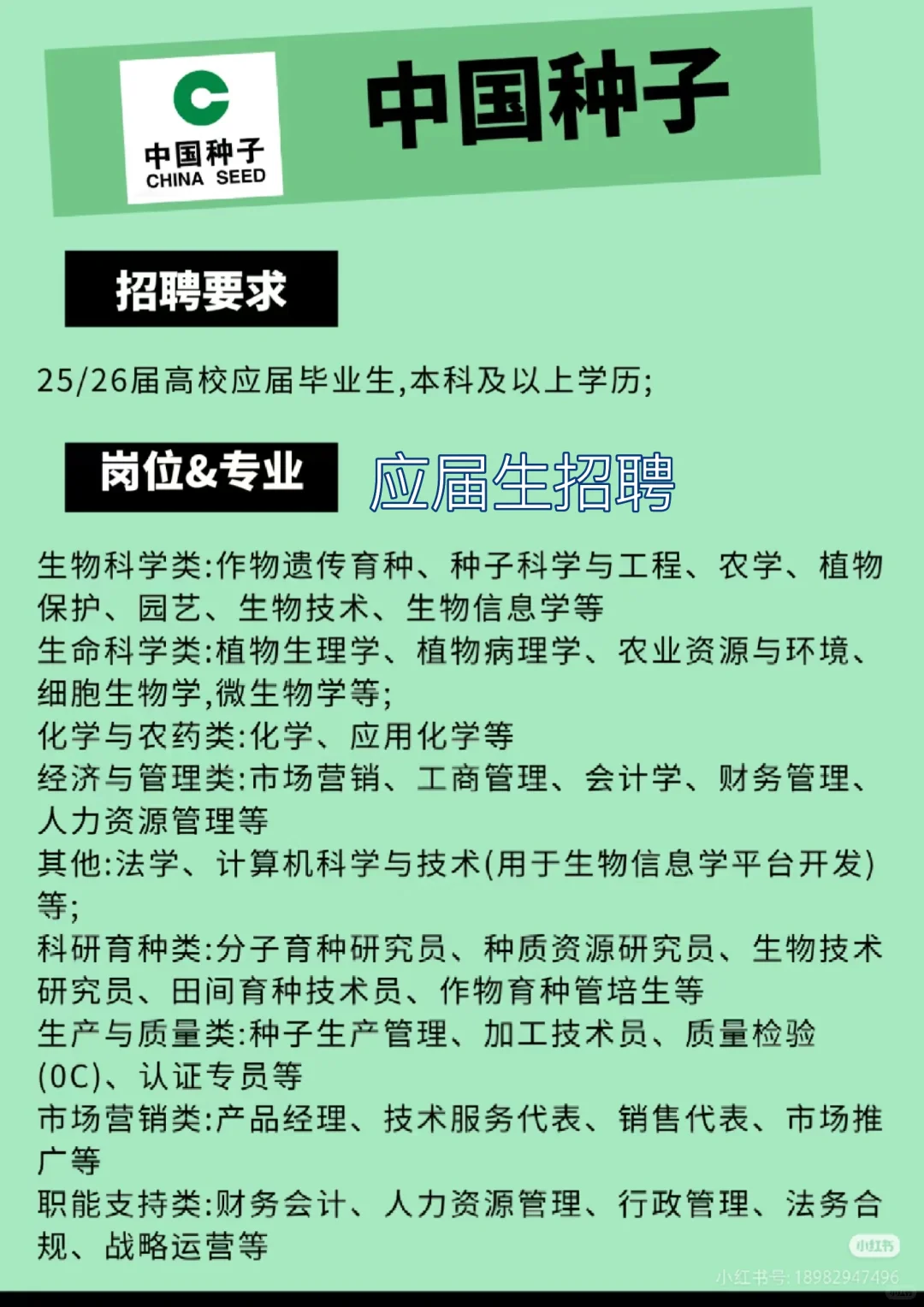 中国种子
CHINA SEED

中国种子

招聘要求

25/26届高校应届毕业生,本科及以上学历;

岗位&专业

应届生招聘

生物科学类:作物遗传育种、种子科学与工程、农学、植物保护、园艺、生物技术、生物信息学等
生命科学类:植物生理学、植物病理学、农业资源与环境、细胞生物学,微生物学等;
化学与农药类:化学、应用化学等
经济与管理类:市场营销、工商管理、会计学、财务管理、人力资源管理等
其他:法学、计算机科学与技术(用于生物信息学平台开发)等;
科研育种类:分子育种研究员、种质资源研究员、生物技术研究员、田间育种技术员、作物育种管培生等
生产与质量类:种子生产管理、加工技术员、质量检验(0C)、认证专员等
市场营销类:产品经理、技术服务代表、销售代表、市场推广等
职能支持类:财务会计、人力资源管理、行政管理、法务合规、战略运营等

小红书
小红书号:18982947496